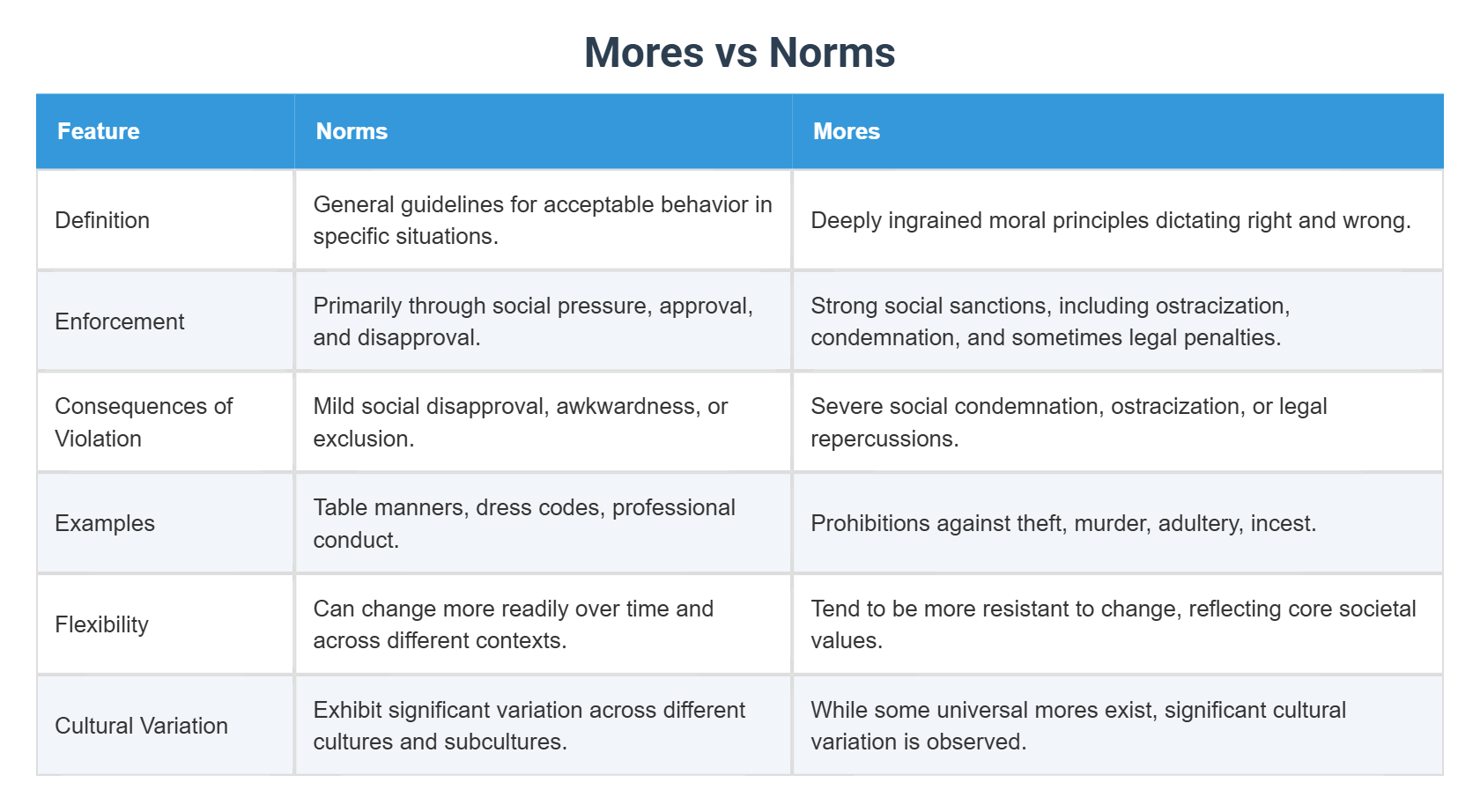 Mores vs Norms

| Feature | Norms | Mores |
|---|---|---|
| Definition | General guidelines for acceptable behavior in specific situations. | Deeply ingrained moral principles dictating right and wrong. |
| Enforcement | Primarily through social pressure, approval, and disapproval. | Strong social sanctions, including ostracization, condemnation, and sometimes legal penalties. |
| Consequences of Violation | Mild social disapproval, awkwardness, or exclusion. | Severe social condemnation, ostracization, or legal repercussions. |
| Examples | Table manners, dress codes, professional conduct. | Prohibitions against theft, murder, adultery, incest. |
| Flexibility | Can change more readily over time and across different contexts. | Tend to be more resistant to change, reflecting core societal values. |
| Cultural Variation | Exhibit significant variation across different cultures and subcultures. | While some universal mores exist, significant cultural variation is observed. |